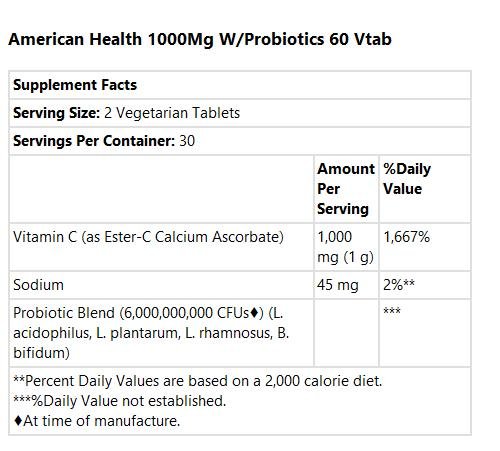 American Health 1000Mg W/Probiotics 60 Vtab

| Supplement Facts | | |
|---|---|---|
| Serving Size: 2 Vegetarian Tablets | | |
| Servings Per Container: 30 | | |
| | Amount Per Serving | %Daily Value |
| Vitamin C (as Ester-C Calcium Ascorbate) | 1,000 mg (1 g) | 1,667% |
| Sodium | 45 mg | 2%** |
| Probiotic Blend (6,000,000,000 CFUs♦) (L. acidophilus, L. plantarum, L. rhamnosus, B. bifidum) | | *** |
| **Percent Daily Values are based on a 2,000 calorie diet. ***%Daily Value not established. ♦At time of manufacture. | | |